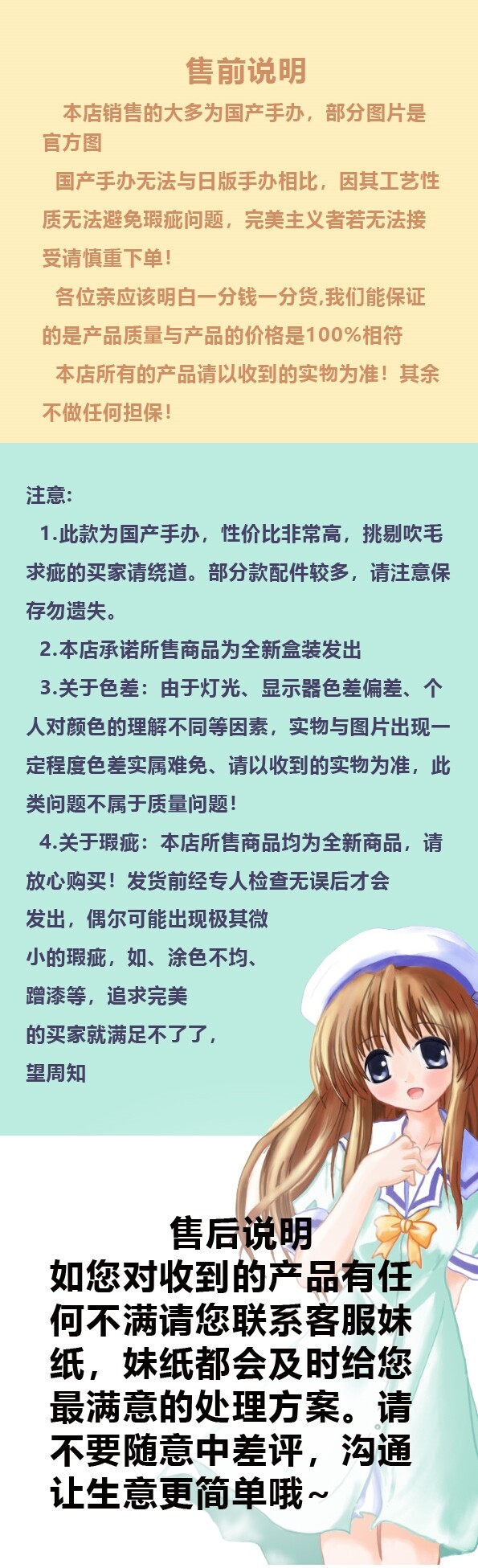 售前说明

本店销售的大多为国产手办，部分图片是官方图

国产手办无法与日版手办相比，因其工艺性质无法避免瑕疵问题，完美主义者若无法接受请慎重下单！

各位亲应该明白一分钱一分货,我们能保证的是产品质量与产品的价格是100%相符

本店所有的产品请以收到的实物为准！其余不做任何担保！

注意:

1.此款为国产手办，性价比非常高，挑剔吹毛求疵的买家请绕道。部分款配件较多，请注意保存勿遗失。

2.本店承诺所售商品为全新盒装发出

3.关于色差：由于灯光、显示器色差偏差、个人对颜色的理解不同等因素，实物与图片出现一定程度色差实属难免、请以收到的实物为准，此类问题不属于质量问题！

4.关于瑕疵：本店所售商品均为全新商品，请放心购买！发货前经专人检查无误后才会发出，偶尔可能出现极其微小的瑕疵，如、涂色不均、蹭漆等，追求完美的买家就满足不了了，望周知

售后说明

如您对收到的产品有任何不满请您联系客服妹纸，妹纸都会及时给您最满意的处理方案。请不要随意中差评，沟通让生意更简单哦~